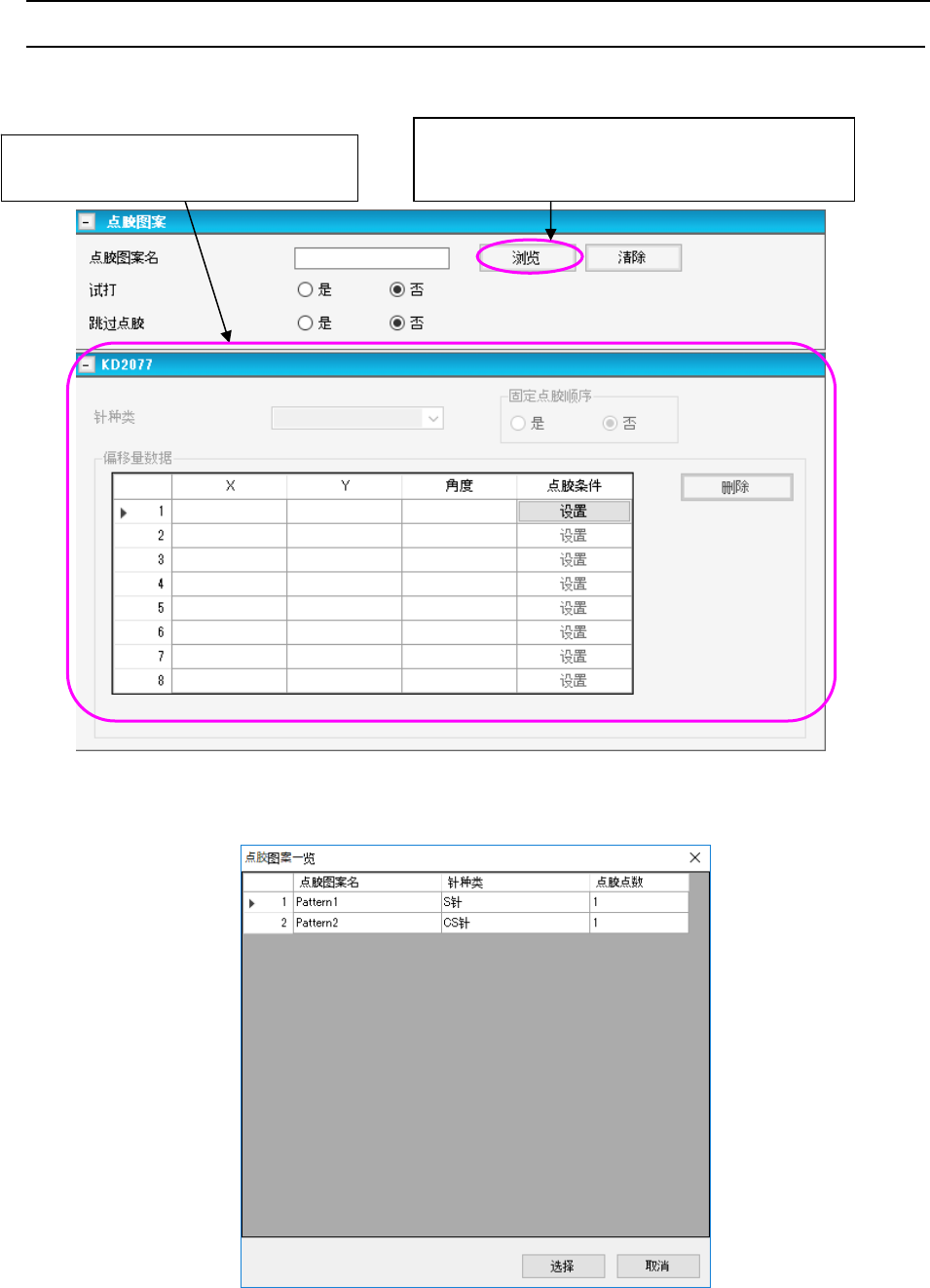 点胶图案

点胶图案名
浏览
清除

试打
是
否

跳过点胶
是
否

KD2077

针种类

固定点胶顺序
是
否

偏移量数据

|  | X | Y | 角度 | 点胶条件 |
|---|---|---|---|---|
| 1 |  |  |  | 设置 |
| 2 |  |  |  | 设置 |
| 3 |  |  |  | 设置 |
| 4 |  |  |  | 设置 |
| 5 |  |  |  | 设置 |
| 6 |  |  |  | 设置 |
| 7 |  |  |  | 设置 |
| 8 |  |  |  | 设置 |

删除

点胶图案一览

|  | 点胶图案名 | 针种类 | 点胶点数 |
|---|---|---|---|
| 1 | Pattern1 | S针 | 1 |
| 2 | Pattern2 | CS针 | 1 |

选择
取消